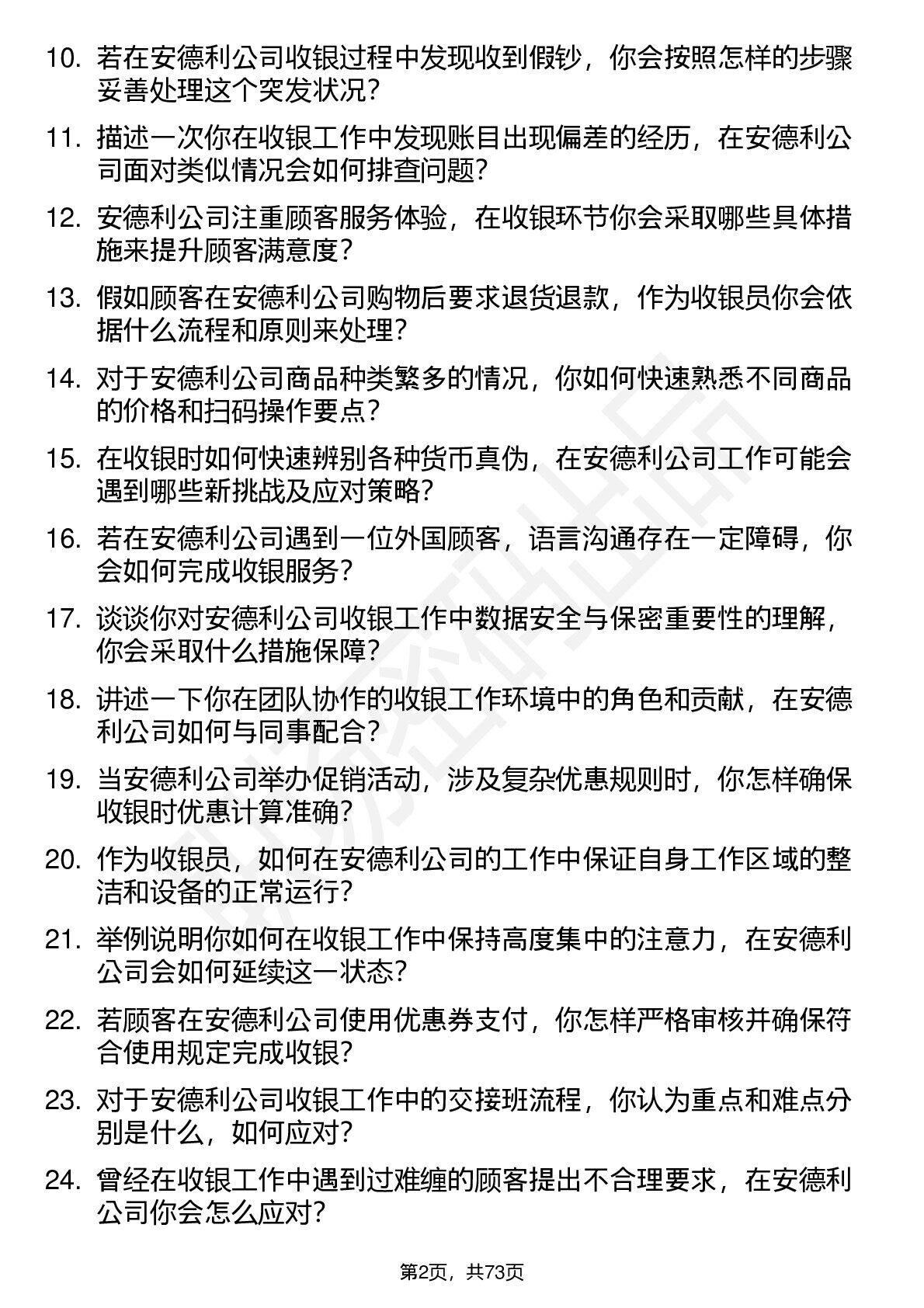 10. 若在安德利公司收银过程中发现收到假钞，你会按照怎样的步骤妥善处理这个突发状况？

11. 描述一次你在收银工作中发现账目出现偏差的经历，在安德利公司面对类似情况会如何排查问题？

12. 安德利公司注重顾客服务体验，在收银环节你会采取哪些具体措施来提升顾客满意度？

13. 假如顾客在安德利公司购物后要求退货退款，作为收银员你会依据什么流程和原则来处理？

14. 对于安德利公司商品种类繁多的情况，你如何快速熟悉不同商品的价格和扫码操作要点？

15. 在收银时如何快速辨别各种货币真伪，在安德利公司工作可能会遇到哪些新挑战及应对策略？

16. 若在安德利公司遇到一位外国顾客，语言沟通存在一定障碍，你会如何完成收银服务？

17. 谈谈你对安德利公司收银工作中数据安全与保密重要性的理解，你会采取什么措施保障？

18. 讲述一下你在团队协作的收银工作环境中的角色和贡献，在安德利公司如何与同事配合？

19. 当安德利公司举办促销活动，涉及复杂优惠规则时，你怎样确保收银时优惠计算准确？

20. 作为收银员，如何在安德利公司的工作中保证自身工作区域的整洁和设备的正常运行？

21. 举例说明你如何在收银工作中保持高度集中的注意力，在安德利公司会如何延续这一状态？

22. 若顾客在安德利公司使用优惠券支付，你怎样严格审核并确保符合使用规定完成收银？

23. 对于安德利公司收银工作中的交接班流程，你认为重点和难点分别是什么，如何应对？

24. 曾经在收银工作中遇到过难缠的顾客提出不合理要求，在安德利公司你会怎么应对？

第2页，共73页